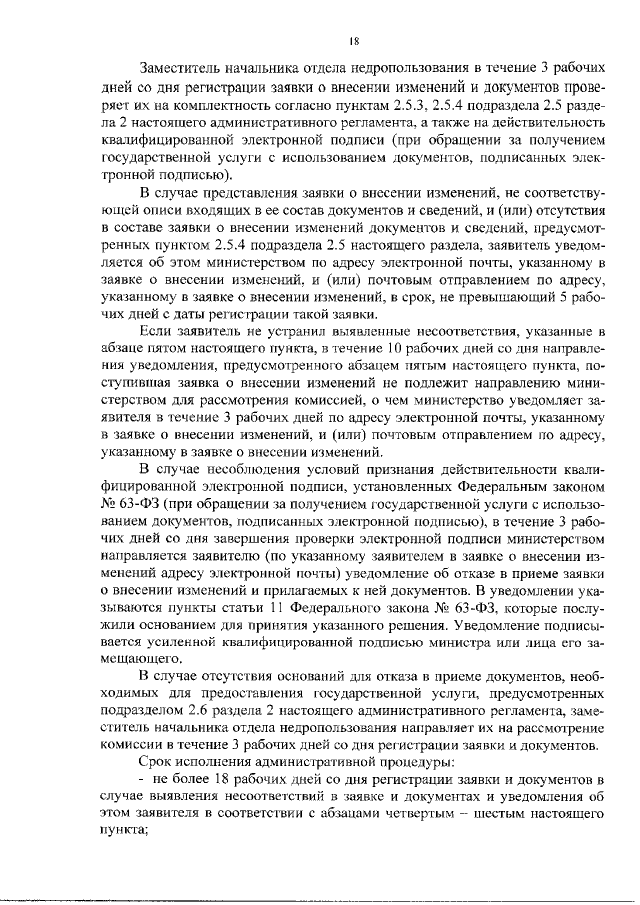 18

Заместитель начальника отдела недропользования в течение 3 рабочих дней со дня регистрации заявки о внесении изменений и документов проверяет их на комплектность согласно пунктам 2.5.3, 2.5.4 подраздела 2.5 раздела 2 настоящего административного регламента, а также на действительность квалифицированной электронной подписи (при обращении за получением государственной услуги с использованием документов, подписанных электронной подписью).

В случае представления заявки о внесении изменений, не соответствующей описи входящих в ее состав документов и сведений, и (или) отсутствия в составе заявки о внесении изменений документов и сведений, предусмотренных пунктом 2.5.4 подраздела 2.5 настоящего раздела, заявитель уведомляется об этом министерством по адресу электронной почты, указанному в заявке о внесении изменений, и (или) почтовым отправлением по адресу, указанному в заявке о внесении изменений, в срок, не превышающий 5 рабочих дней с даты регистрации такой заявки.

Если заявитель не устранил выявленные несоответствия, указанные в абзаце пятом настоящего пункта, в течение 10 рабочих дней со дня направления уведомления, предусмотренного абзацем пятым настоящего пункта, поступившая заявка о внесении изменений не подлежит направлению министерством для рассмотрения комиссией, о чем министерство уведомляет заявителя в течение 3 рабочих дней по адресу электронной почты, указанному в заявке о внесении изменений, и (или) почтовым отправлением по адресу, указанному в заявке о внесении изменений.

В случае несоблюдения условий признания действительности квалифицированной электронной подписи, установленных Федеральным законом № 63-ФЗ (при обращении за получением государственной услуги с использованием документов, подписанных электронной подписью), в течение 3 рабочих дней со дня завершения проверки электронной подписи министерством направляется заявителю (по указанному заявителем в заявке о внесении изменений адресу электронной почты) уведомление об отказе в приеме заявки о внесении изменений и прилагаемых к ней документов. В уведомлении указываются пункты статьи 11 Федерального закона № 63-ФЗ, которые послужили основанием для принятия указанного решения. Уведомление подписывается усиленной квалифицированной подписью министра или лица его замещающего.

В случае отсутствия оснований для отказа в приеме документов, необходимых для предоставления государственной услуги, предусмотренных подразделом 2.6 раздела 2 настоящего административного регламента, заместитель начальника отдела недропользования направляет их на рассмотрение комиссии в течение 3 рабочих дней со дня регистрации заявки и документов.

Срок исполнения административной процедуры:

- не более 18 рабочих дней со дня регистрации заявки и документов в случае выявления несоответствий в заявке и документах и уведомления об этом заявителя в соответствии с абзацами четвертым – шестым настоящего пункта;